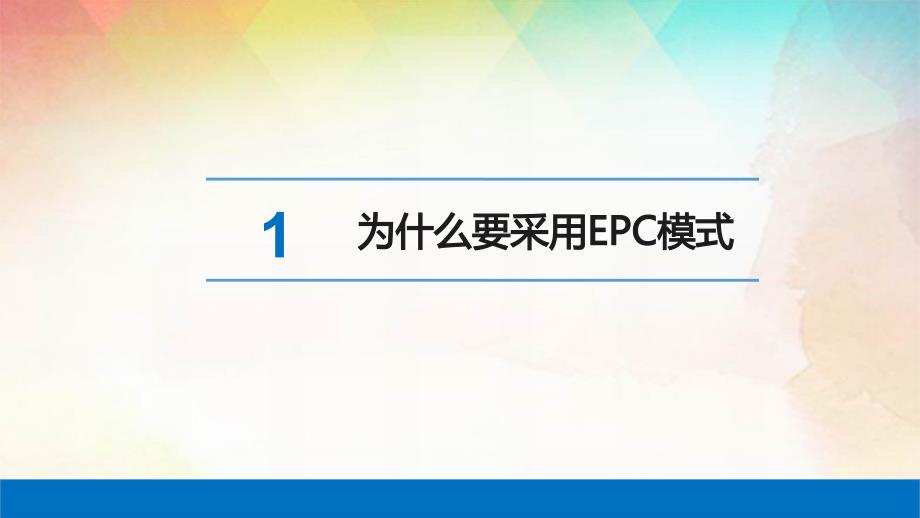 1

为什么要采用EPC模式